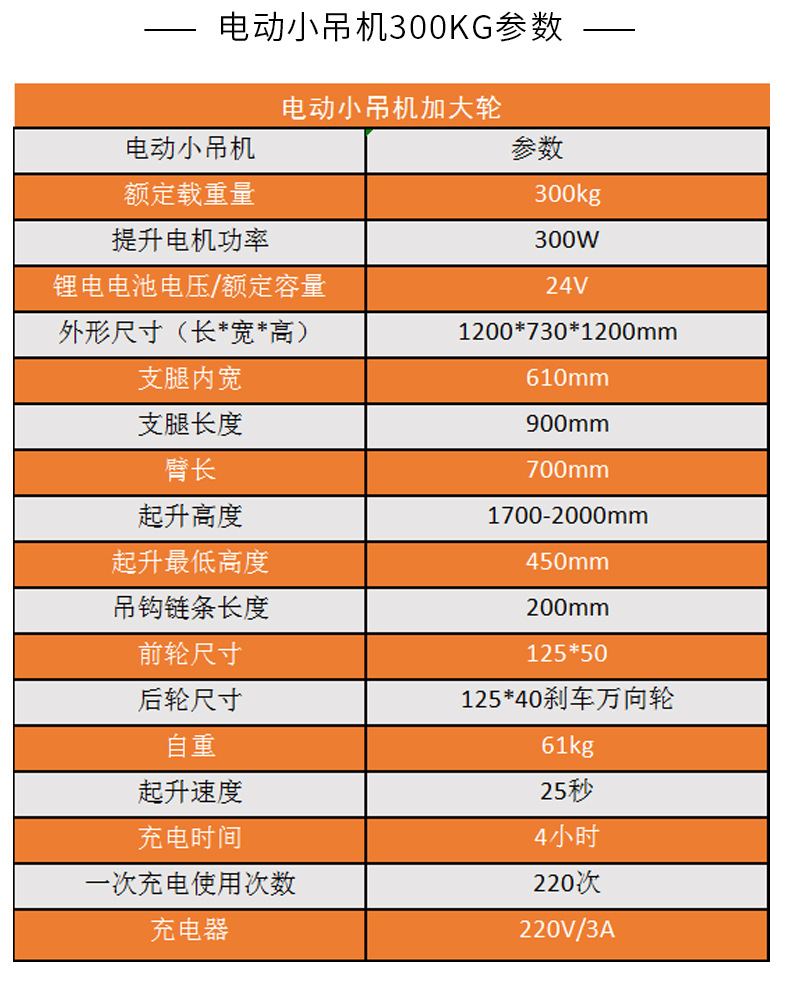 —— 电动小吊机300KG参数 ——

| 电动小吊机加大轮 | |
|---|---|
| 电动小吊机 | 参数 |
| 额定载重量 | 300kg |
| 提升电机功率 | 300W |
| 锂电电池电压/额定容量 | 24V |
| 外形尺寸（长*宽*高） | 1200*730*1200mm |
| 支腿内宽 | 610mm |
| 支腿长度 | 900mm |
| 臂长 | 700mm |
| 起升高度 | 1700-2000mm |
| 起升最低高度 | 450mm |
| 吊钩链条长度 | 200mm |
| 前轮尺寸 | 125*50 |
| 后轮尺寸 | 125*40刹车万向轮 |
| 自重 | 61kg |
| 起升速度 | 25秒 |
| 充电时间 | 4小时 |
| 一次充电使用次数 | 220次 |
| 充电器 | 220V/3A |